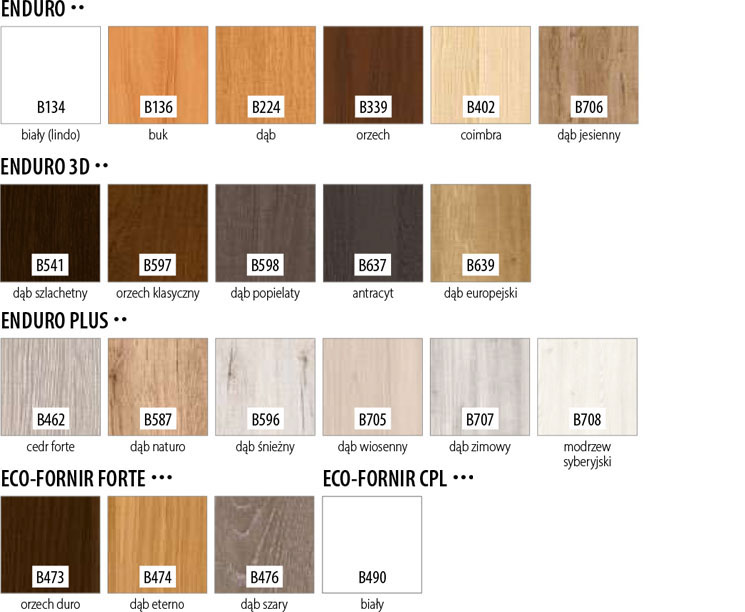 ENDURO ••

B134
biały (lindo)

B136
buk

B224
dąb

B339
orzech

B402
coimbra

B706
dąb jesienny

ENDURO 3D ••

B541
dąb szlachetny

B597
orzech klasyczny

B598
dąb popielaty

B637
antracyt

B639
dąb europejski

ENDURO PLUS ••

B462
cedr forte

B587
dąb naturo

B596
dąb śnieżny

B705
dąb wiosenny

B707
dąb zimowy

B708
modrzew syberyjski

ECO-FORNIR FORTE •••

B473
orzech duro

B474
dąb eterno

B476
dąb szary

ECO-FORNIR CPL •••

B490
biały